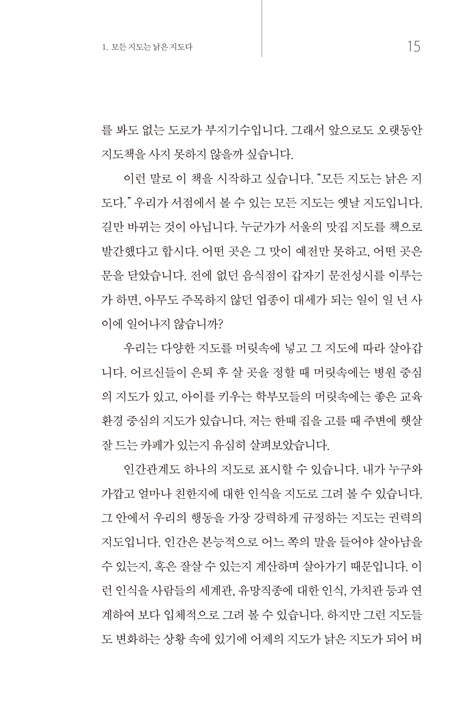 1. 모든 지도는 낡은 지도다 15

를 봐도 없는 도로가 부지기수입니다. 그래서 앞으로도 오랫동안 지도책을 사지 못하지 않을까 싶습니다.

이런 말로 이 책을 시작하고 싶습니다. "모든 지도는 낡은 지도다." 우리가 서점에서 볼 수 있는 모든 지도는 옛날 지도입니다. 길만 바뀌는 것이 아닙니다. 누군가가 서울의 맛집 지도를 책으로 발간했다고 합시다. 어떤 곳은 그 맛이 예전만 못하고, 어떤 곳은 문을 닫았습니다. 전에 없던 음식점이 갑자기 문전성시를 이루는가 하면, 아무도 주목하지 않던 업종이 대세가 되는 일이 일 년 사이에 일어나지 않습니까?

우리는 다양한 지도를 머릿속에 넣고 그 지도에 따라 살아갑니다. 어르신들이 은퇴 후 살 곳을 정할 때 머릿속에는 병원 중심의 지도가 있고, 아이를 키우는 학부모들의 머릿속에는 좋은 교육 환경 중심의 지도가 있습니다. 저는 한때 집을 고를 때 주변에 햇살 잘 드는 카페가 있는지 유심히 살펴보았습니다.

인간관계도 하나의 지도로 표시할 수 있습니다. 내가 누구와 가깝고 얼마나 친한지에 대한 인식을 지도로 그려 볼 수 있습니다. 그 안에서 우리의 행동을 가장 강력하게 규정하는 지도는 권력의 지도입니다. 인간은 본능적으로 어느 쪽의 말을 들어야 살아남을 수 있는지, 혹은 잘살 수 있는지 계산하며 살아가기 때문입니다. 이런 인식을 사람들의 세계관, 유망직종에 대한 인식, 가치관 등과 연계하여 보다 입체적으로 그려 볼 수 있습니다. 하지만 그런 지도들도 변화하는 상황 속에 있기에 어제의 지도가 낡은 지도가 되어 버